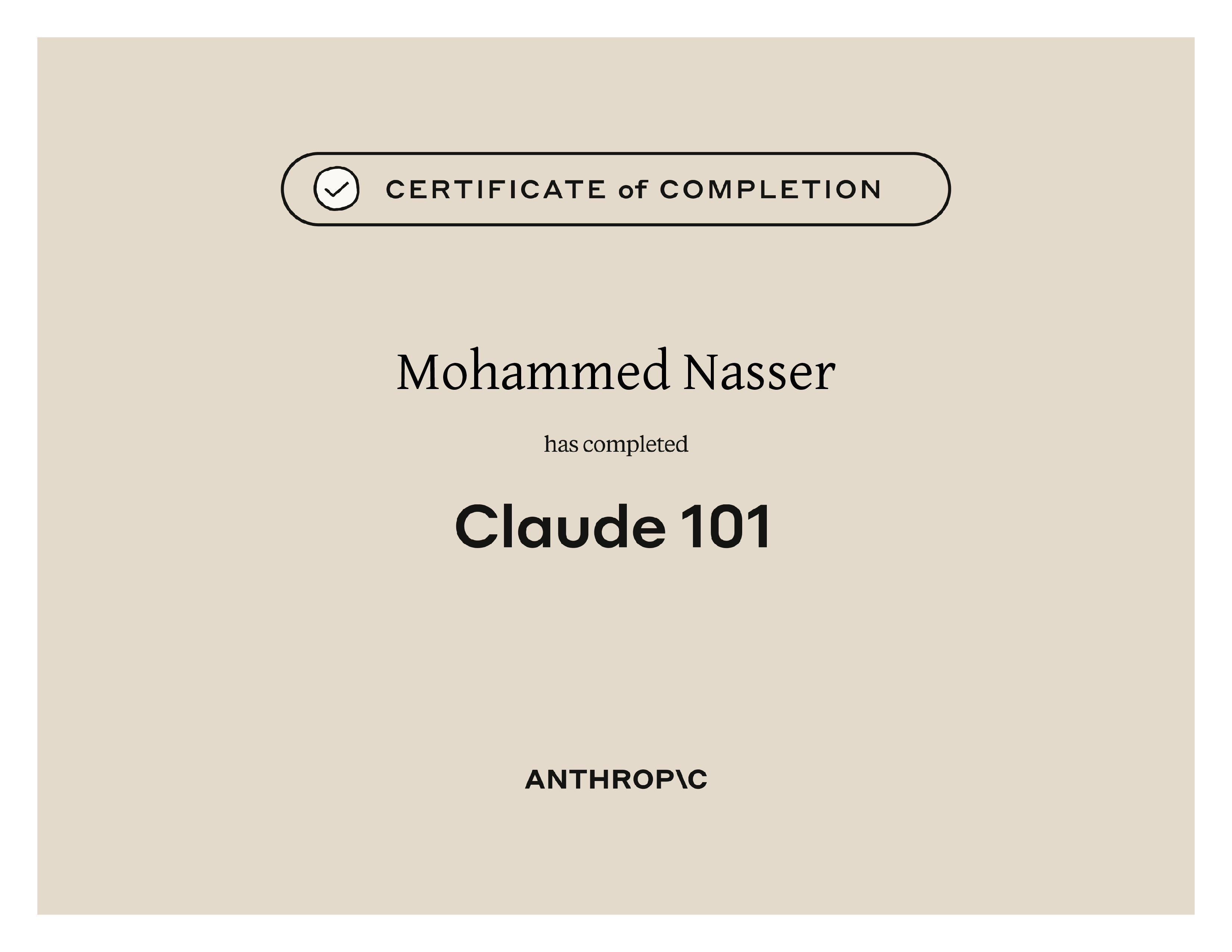 CERTIFICATE of COMPLETION

Mohammed Nasser

has completed

Claude 101

ANTHROP\C